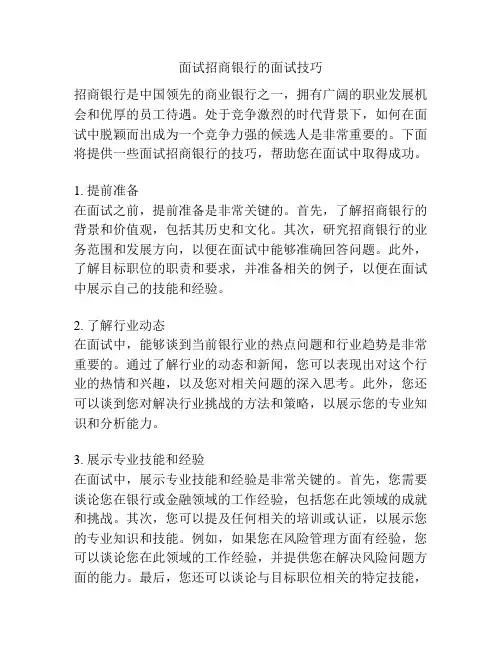 面试招商银行的面试技巧

招商银行是中国领先的商业银行之一，拥有广阔的职业发展机会和优厚的员工待遇。处于竞争激烈的时代背景下，如何在面试中脱颖而出成为一个竞争力强的候选人是非常重要的。下面将提供一些面试招商银行的技巧，帮助您在面试中取得成功。

1. 提前准备
在面试之前，提前准备是非常关键的。首先，了解招商银行的背景和价值观，包括其历史和文化。其次，研究招商银行的业务范围和发展方向，以便在面试中能够准确回答问题。此外，了解目标职位的职责和要求，并准备相关的例子，以便在面试中展示自己的技能和经验。

2. 了解行业动态
在面试中，能够谈到当前银行业的热点问题和行业趋势是非常重要的。通过了解行业的动态和新闻，您可以表现出对这个行业的热情和兴趣，以及您对相关问题的深入思考。此外，您还可以谈到您对解决行业挑战的方法和策略，以展示您的专业知识和分析能力。

3. 展示专业技能和经验
在面试中，展示专业技能和经验是非常关键的。首先，您需要谈论您在银行或金融领域的工作经验，包括您在此领域的成就和挑战。其次，您可以提及任何相关的培训或认证，以展示您的专业知识和技能。例如，如果您在风险管理方面有经验，您可以谈论您在此领域的工作经验，并提供您在解决风险问题方面的能力。最后，您还可以谈论与目标职位相关的特定技能，